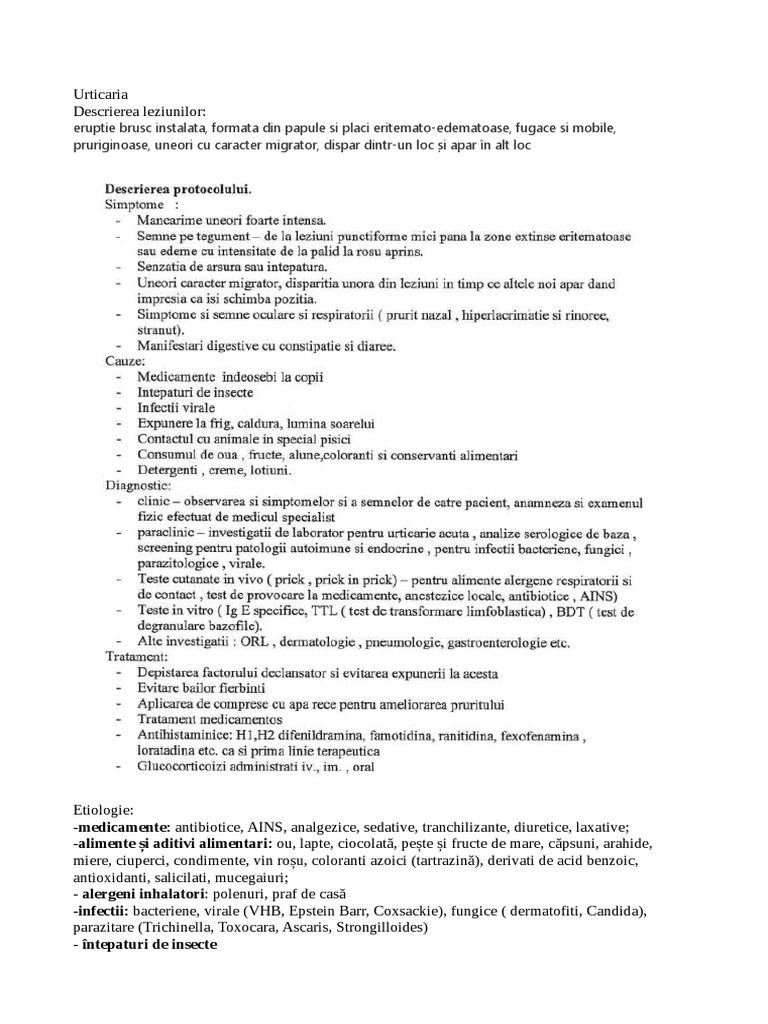 Urticaria
Descrierea leziunilor:
eruptie brusc instalata, formata din papule si placi eritemato-edematoase, fugace si mobile, pruriginoase, uneori cu caracter migrator, dispar dintr-un loc și apar în alt loc

Descrierea protocolului.
Simptome :
- Mancarime uneori foarte intensa.
- Semne pe tegument – de la leziuni punctiforme mici pana la zone extinse eritematoase sau edeme cu intensitate de la palid la rosu aprins.
- Senzatia de arsura sau intepatura.
- Uneori caracter migrator, disparitia unora din leziuni in timp ce altele noi apar dand impresia ca isi schimba pozitia.
- Simptome si semne oculare si respiratorii ( prurit nazal , hiperlacrimatie si rinoree, stranut).
- Manifestari digestive cu constipatie si diaree.
Cauze:
- Medicamente indeosebi la copii
- Intepaturi de insecte
- Infectii virale
- Expunere la frig, caldura, lumina soarelui
- Contactul cu animale in special pisici
- Consumul de oua , fructe, alune,coloranti si conservanti alimentari
- Detergenti , creme, lotiuni.
Diagnostic:
- clinic – observarea si simptomelor si a semnelor de catre pacient, anamneza si examenul fizic efectuat de medicul specialist
- paraclinic – investigatii de laborator pentru urticarie acuta , analize serologice de baza , screening pentru patologii autoimune si endocrine , pentru infectii bacteriene, fungici , parazitologice , virale.
- Teste cutanate in vivo ( prick , prick in prick) – pentru alimente alergene respiratorii si de contact , test de provocare la medicamente, anestezice locale, antibiotice , AINS)
- Teste in vitro ( Ig E specifice, TTL ( test de transformare limfoblastica) , BDT ( test de degranulare bazofile).
- Alte investigatii : ORL , dermatologie , pneumologie, gastroenterologie etc.
Tratament:
- Depistarea factorului declansator si evitarea expunerii la acesta
- Evitare bailor fierbinti
- Aplicarea de comprese cu apa rece pentru ameliorarea pruritului
- Tratament medicamentos
- Antihistaminice: H1,H2 difenildramina, famotidina, ranitidina, fexofenamina , loratadina etc. ca si prima linie terapeutica
- Glucocorticoizi administrati iv., im. , oral

Etiologie:
-medicamente: antibiotice, AINS, analgezice, sedative, tranchilizante, diuretice, laxative;
-alimente și aditivi alimentari: ou, lapte, ciocolată, pește și fructe de mare, căpsuni, arahide, miere, ciuperci, condimente, vin roșu, coloranti azoici (tartrazină), derivati de acid benzoic, antioxidanti, salicilati, mucegaiuri;
- alergeni inhalatori: polenuri, praf de casă
-infectii: bacteriene, virale (VHB, Epstein Barr, Coxsackie), fungice ( dermatofiti, Candida), parazitare (Trichinella, Toxocara, Ascaris, Strongilloides)
- întepaturi de insecte